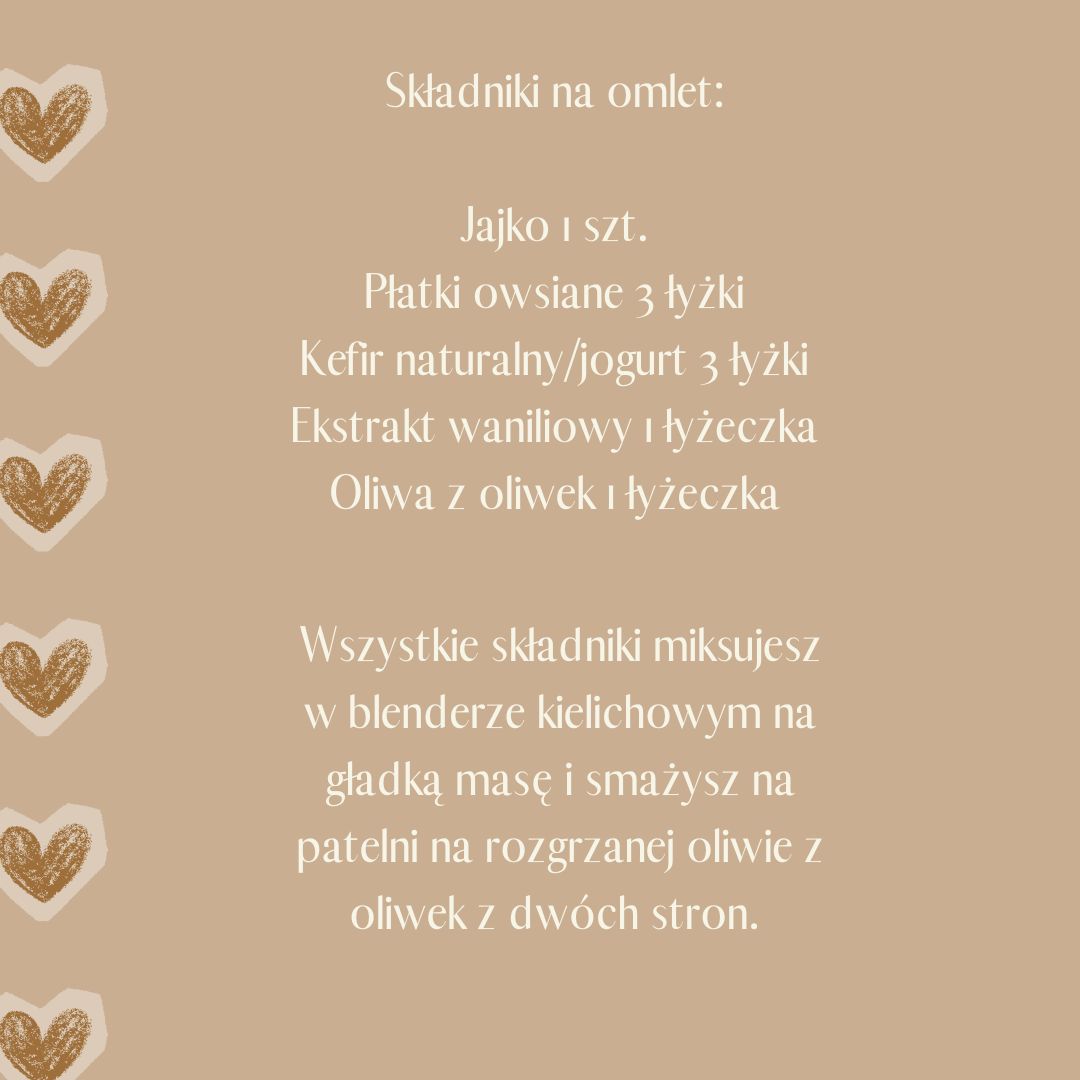 Składniki na omlet:

Jajko 1 szt.
Płatki owsiane 3 łyżki
Kefir naturalny/jogurt 3 łyżki
Ekstrakt waniliowy 1 łyżeczka
Oliwa z oliwek 1 łyżeczka

Wszystkie składniki miksujesz w blenderze kielichowym na gładką masę i smażysz na patelni na rozgrzanej oliwie z oliwek z dwóch stron.